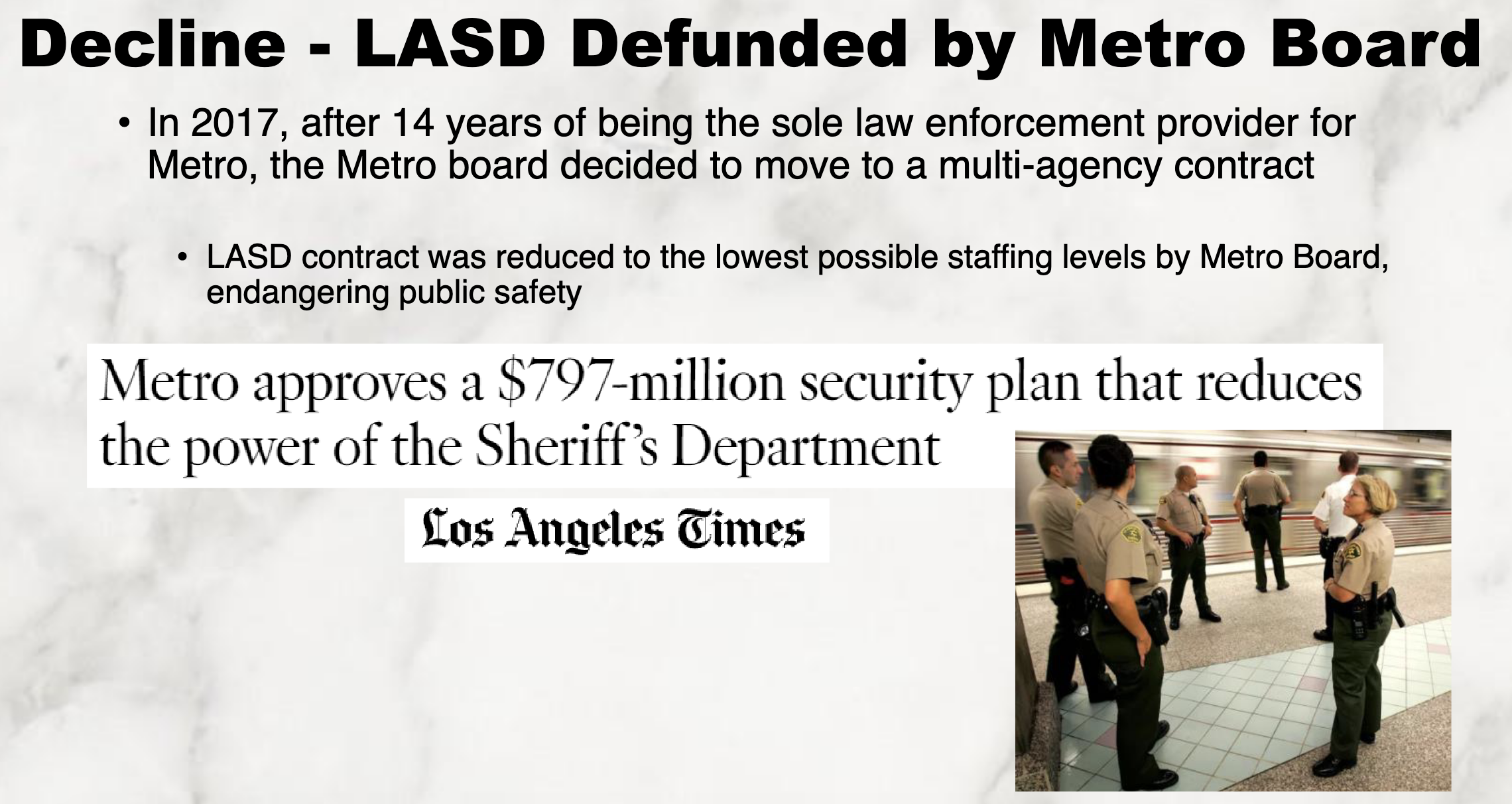 Decline - LASD Defunded by Metro Board

• In 2017, after 14 years of being the sole law enforcement provider for Metro, the Metro board decided to move to a multi-agency contract

• LASD contract was reduced to the lowest possible staffing levels by Metro Board, endangering public safety

Metro approves a \$797-million security plan that reduces the power of the Sheriff's Department

Los Angeles Times